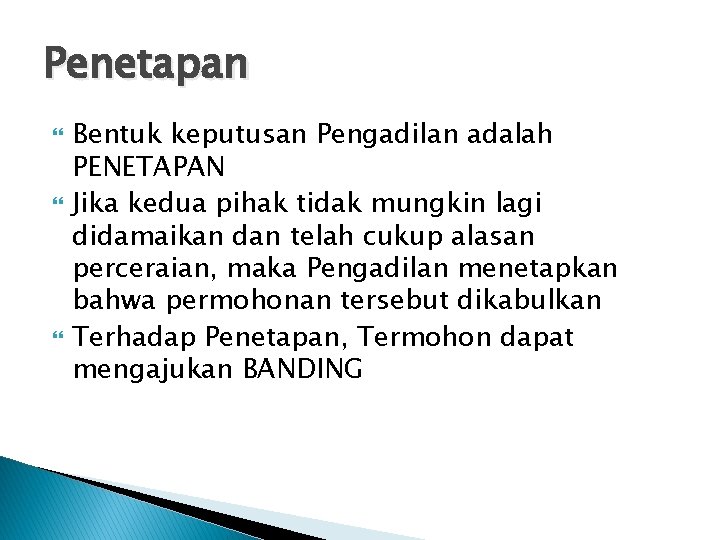 Penetapan

• Bentuk keputusan Pengadilan adalah PENETAPAN
• Jika kedua pihak tidak mungkin lagi didamaikan dan telah cukup alasan perceraian, maka Pengadilan menetapkan bahwa permohonan tersebut dikabulkan
• Terhadap Penetapan, Termohon dapat mengajukan BANDING